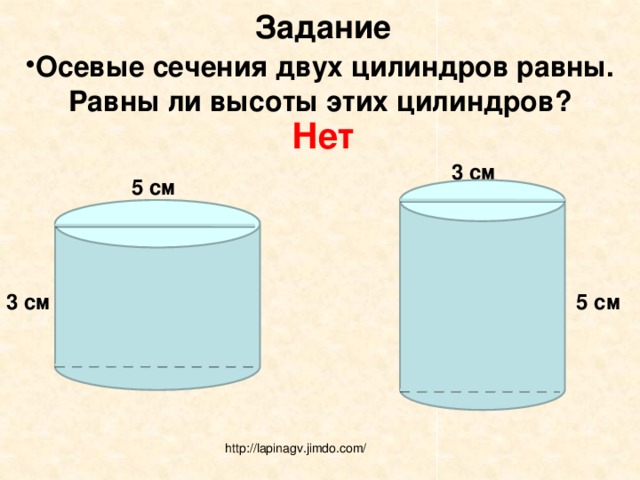 Задание

•Осевые сечения двух цилиндров равны. Равны ли высоты этих цилиндров?

Нет

5 см

3 см

3 см

5 см

http://lapinagv.jimdo.com/